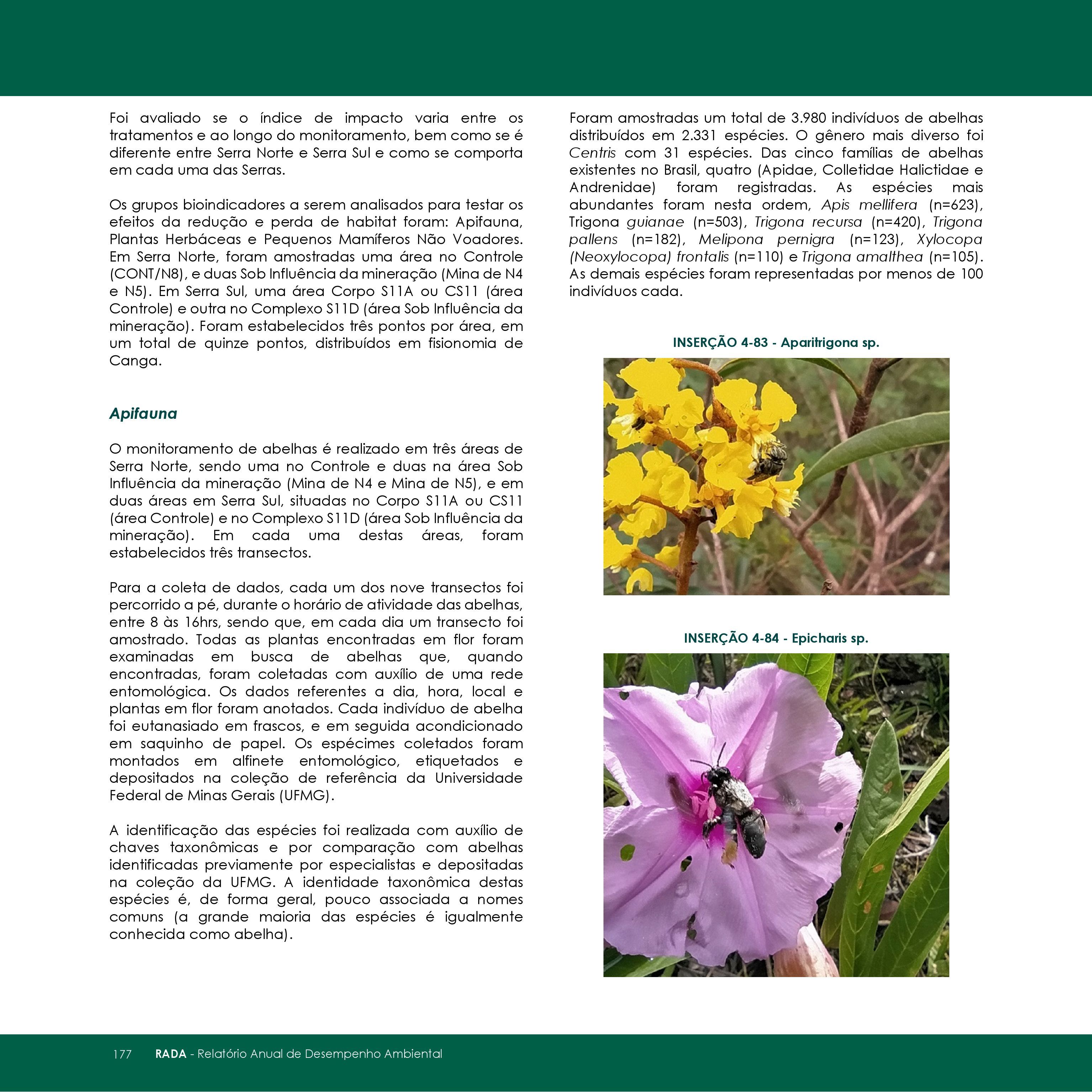 Foi avaliado se o índice de impacto varia entre os tratamentos e ao longo do monitoramento, bem como se é diferente entre Serra Norte e Serra Sul e como se comporta em cada uma das Serras.

Os grupos bioindicadores a serem analisados para testar os efeitos da redução e perda de habitat foram: Apifauna, Plantas Herbáceas e Pequenos Mamíferos Não Voadores. Em Serra Norte, foram amostradas uma área no Controle (CONT/N8), e duas Sob Influência da mineração (Mina de N4 e N5). Em Serra Sul, uma área Corpo S11A ou CS11 (área Controle) e outra no Complexo S11D (área Sob Influência da mineração). Foram estabelecidos três pontos por área, em um total de quinze pontos, distribuídos em fisionomia de Canga.

Apifauna

O monitoramento de abelhas é realizado em três áreas de Serra Norte, sendo uma no Controle e duas na área Sob Influência da mineração (Mina de N4 e Mina de N5), e em duas áreas em Serra Sul, situadas no Corpo S11A ou CS11 (área Controle) e no Complexo S11D (área Sob Influência da mineração). Em cada uma destas áreas, foram estabelecidos três transectos.

Para a coleta de dados, cada um dos nove transectos foi percorrido a pé, durante o horário de atividade das abelhas, entre 8 às 16hrs, sendo que, em cada dia um transecto foi amostrado. Todas as plantas encontradas em flor foram examinadas em busca de abelhas que, quando encontradas, foram coletadas com auxílio de uma rede entomológica. Os dados referentes a dia, hora, local e plantas em flor foram anotados. Cada indivíduo de abelha foi eutanasiado em frascos, e em seguida acondicionado em saquinho de papel. Os espécimes coletados foram montados em alfinete entomológico, etiquetados e depositados na coleção de referência da Universidade Federal de Minas Gerais (UFMG).

A identificação das espécies foi realizada com auxílio de chaves taxonômicas e por comparação com abelhas identificadas previamente por especialistas e depositadas na coleção da UFMG. A identidade taxonômica destas espécies é, de forma geral, pouco associada a nomes comuns (a grande maioria das espécies é igualmente conhecida como abelha).

Foram amostradas um total de 3.980 indivíduos de abelhas distribuídos em 2.331 espécies. O gênero mais diverso foi Centris com 31 espécies. Das cinco famílias de abelhas existentes no Brasil, quatro (Apidae, Colletidae Halictidae e Andrenidae) foram registradas. As espécies mais abundantes foram nesta ordem, Apis mellifera (n=623), Trigona guianae (n=503), Trigona recursa (n=420), Trigona pallens (n=182), Melipona pernigra (n=123), Xylocopa (Neoxylocopa) frontalis (n=110) e Trigona amalthea (n=105). As demais espécies foram representadas por menos de 100 indivíduos cada.

INSERÇÃO 4-83 - Aparitrigona sp.

INSERÇÃO 4-84 - Epicharis sp.

177 RADA - Relatório Anual de Desempenho Ambiental